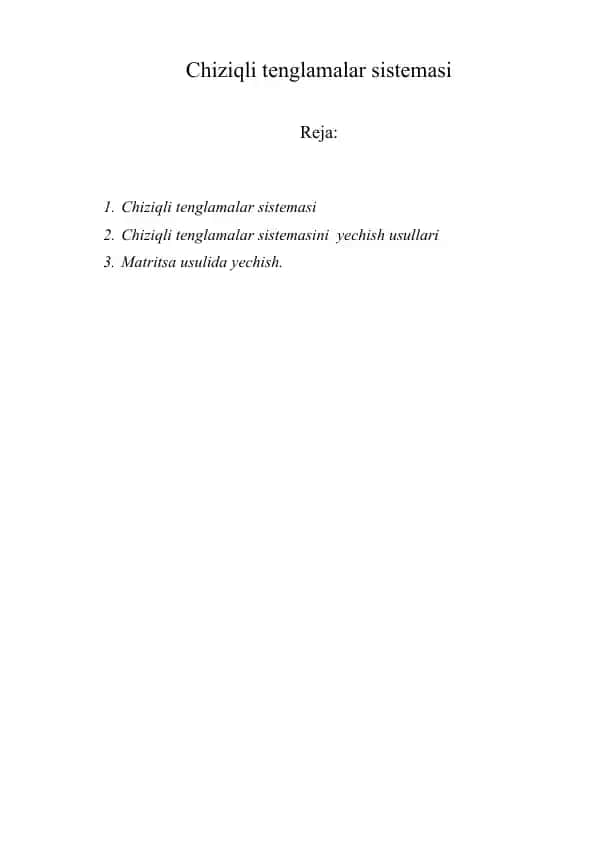 Chiziqli tenglamalar sistemasi

Reja:

1. Chiziqli tenglamalar sistemasi
2. Chiziqli tenglamalar sistemasini yechish usullari
3. Matritsa usulida yechish.